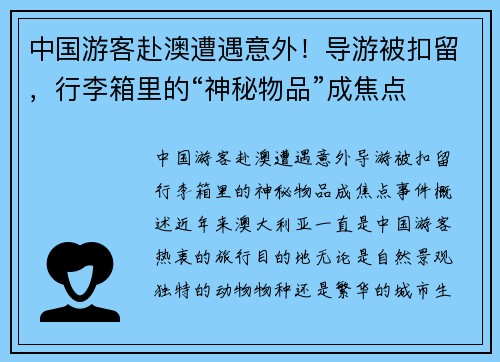 中国游客赴澳遭遇意外！导游被扣留，行李箱里的“神秘物品”成焦点

中国游客赴澳遭遇意外导游被扣留行李箱里的神秘物品成焦点事件概述近年来澳大利亚一直是中国游客热衷的旅行目的地无论是自然景观独特的动物物种还是繁华的城市生